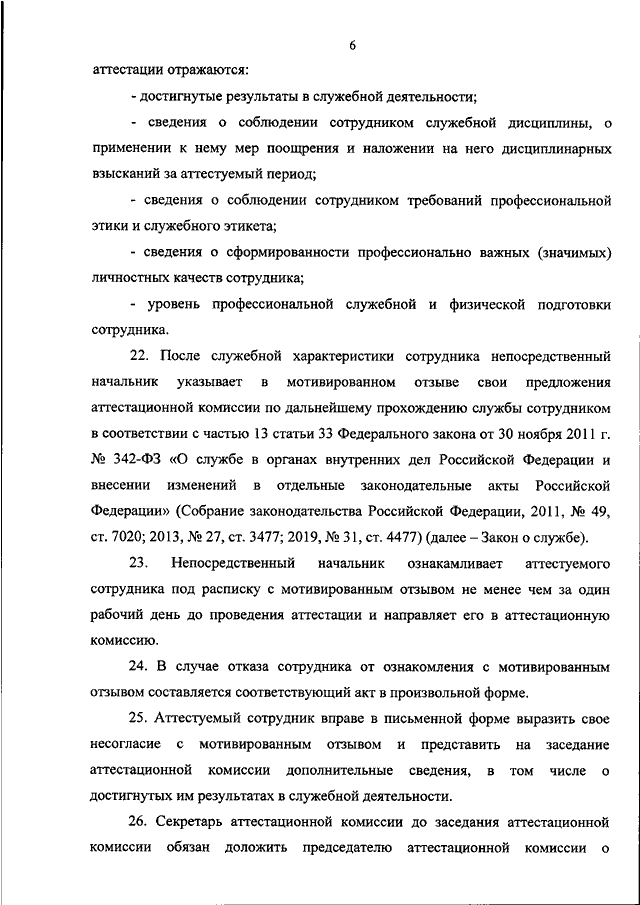 6

аттестации отражаются:

- достигнутые результаты в служебной деятельности;

- сведения о соблюдении сотрудником служебной дисциплины, о применении к нему мер поощрения и наложении на него дисциплинарных взысканий за аттестуемый период;

- сведения о соблюдении сотрудником требований профессиональной этики и служебного этикета;

- сведения о сформированности профессионально важных (значимых) личностных качеств сотрудника;

- уровень профессиональной служебной и физической подготовки сотрудника.

22. После служебной характеристики сотрудника непосредственный начальник указывает в мотивированном отзыве свои предложения аттестационной комиссии по дальнейшему прохождению службы сотрудником в соответствии с частью 13 статьи 33 Федерального закона от 30 ноября 2011 г. № 342-ФЗ «О службе в органах внутренних дел Российской Федерации и внесении изменений в отдельные законодательные акты Российской Федерации» (Собрание законодательства Российской Федерации, 2011, № 49, ст. 7020; 2013, № 27, ст. 3477; 2019, № 31, ст. 4477) (далее – Закон о службе).

23. Непосредственный начальник ознакамливает аттестуемого сотрудника под расписку с мотивированным отзывом не менее чем за один рабочий день до проведения аттестации и направляет его в аттестационную комиссию.

24. В случае отказа сотрудника от ознакомления с мотивированным отзывом составляется соответствующий акт в произвольной форме.

25. Аттестуемый сотрудник вправе в письменной форме выразить свое несогласие с мотивированным отзывом и представить на заседание аттестационной комиссии дополнительные сведения, в том числе о достигнутых им результатах в служебной деятельности.

26. Секретарь аттестационной комиссии до заседания аттестационной комиссии обязан доложить председателю аттестационной комиссии о